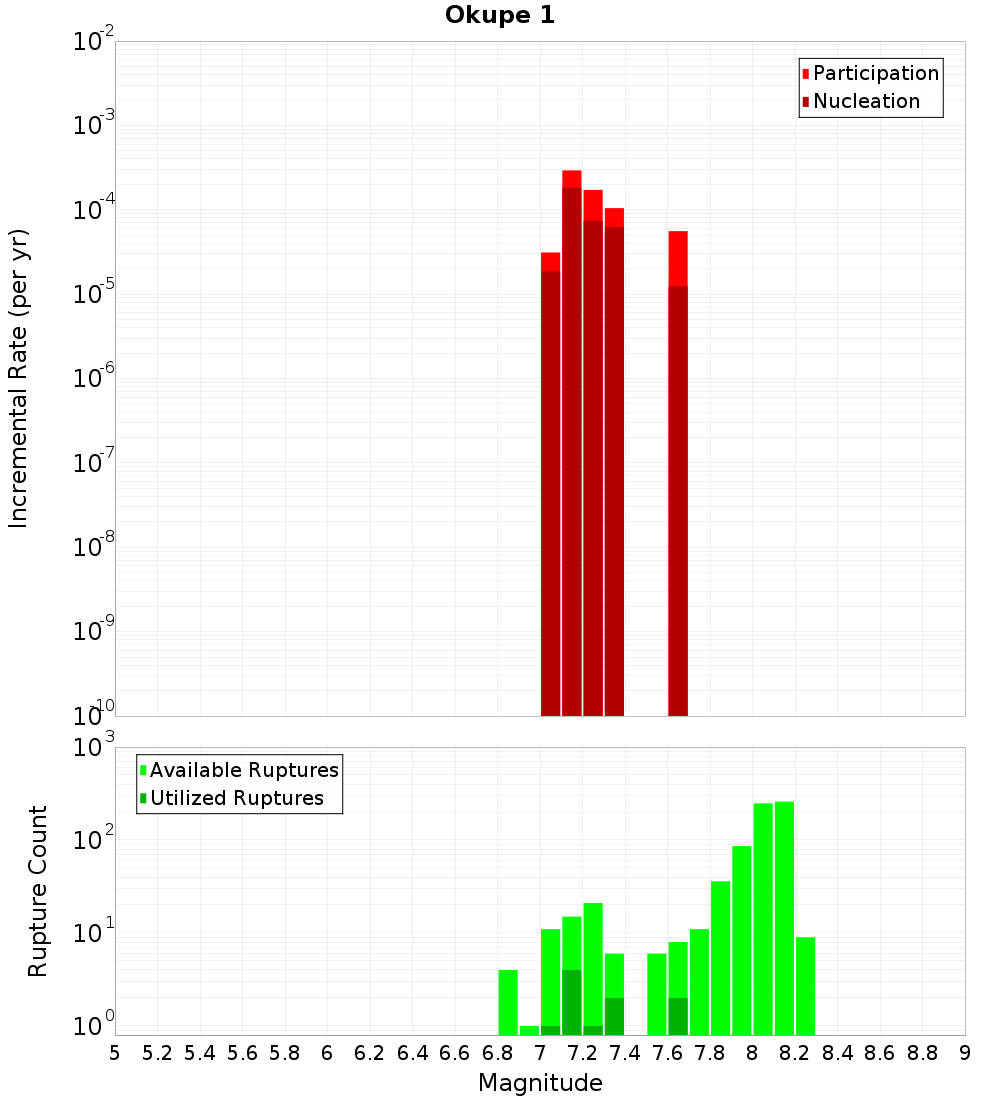 Okupe 1

Participation
Nucleation

Incremental Rate (per yr)

$10^{-2}$
$10^{-3}$
$10^{-4}$
$10^{-5}$
$10^{-6}$
$10^{-7}$
$10^{-8}$
$10^{-9}$
$10^{-10}$

Available Ruptures
Utilized Ruptures

Rupture Count

$10^{3}$
$10^{2}$
$10^{1}$
$10^{0}$

5 5.2 5.4 5.6 5.8 6 6.2 6.4 6.6 6.8 7 7.2 7.4 7.6 7.8 8 8.2 8.4 8.6 8.8 9

Magnitude